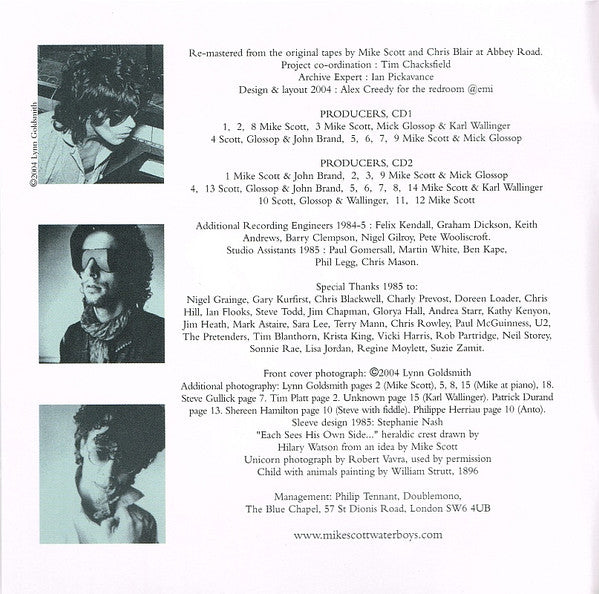 ©2004 Lynn Goldsmith

Re-mastered from the original tapes by Mike Scott and Chris Blair at Abbey Road.
Project co-ordination : Tim Chacksfield
Archive Expert : Ian Pickavance
Design & layout 2004 : Alex Creedy for the redroom @emi

PRODUCERS, CD1
1, 2, 8 Mike Scott, 3 Mike Scott, Mick Glossop & Karl Wallinger
4 Scott, Glossop & John Brand, 5, 6, 7, 9 Mike Scott & Mick Glossop

PRODUCERS, CD2
1 Mike Scott & John Brand, 2, 3, 9 Mike Scott & Mick Glossop
4, 13 Scott, Glossop & John Brand, 5, 6, 7, 8, 14 Mike Scott & Karl Wallinger
10 Scott, Glossop & Wallinger, 11, 12 Mike Scott

Additional Recording Engineers 1984-5 : Felix Kendall, Graham Dickson, Keith Andrews, Barry Clempson, Nigel Gilroy, Pete Wooliscroft.
Studio Assistants 1985 : Paul Gomersall, Martin White, Ben Kape, Phil Legg, Chris Mason.

Special Thanks 1985 to:
Nigel Grainge, Gary Kurfirst, Chris Blackwell, Charly Prevost, Doreen Loader, Chris Hill, Ian Flooks, Steve Todd, Jim Chapman, Glorya Hall, Andrea Starr, Kathy Kenyon, Jim Heath, Mark Astaire, Sara Lee, Terry Mann, Chris Rowley, Paul McGuinness, U2, The Pretenders, Tim Blanthorn, Krista King, Vicki Harris, Rob Partridge, Neil Storey, Sonnie Rae, Lisa Jordan, Regine Moylett, Suzie Zamit.

Front cover photograph: ©2004 Lynn Goldsmith
Additional photography: Lynn Goldsmith pages 2 (Mike Scott), 5, 8, 15 (Mike at piano), 18. Steve Gullick page 7. Tim Platt page 2. Unknown page 15 (Karl Wallinger). Patrick Durand page 13. Shereen Hamilton page 10 (Steve with fiddle). Philippe Herriau page 10 (Anto).
Sleeve design 1985: Stephanie Nash
"Each Sees His Own Side..." heraldic crest drawn by Hilary Watson from an idea by Mike Scott
Unicorn photograph by Robert Vavra, used by permission
Child with animals painting by William Strutt, 1896

Management: Philip Tennant, Doublemono,
The Blue Chapel, 57 St Dionis Road, London SW6 4UB

www.mikescottwaterboys.com